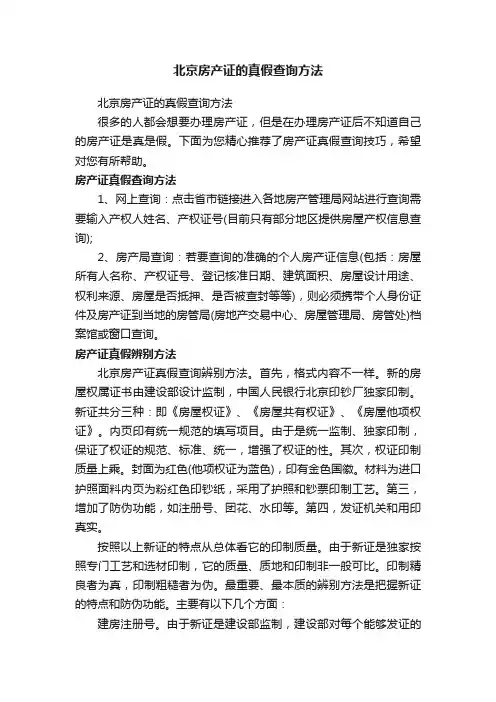 北京房产证的真假查询方法

北京房产证的真假查询方法

很多的人都会想要办理房产证，但是在办理房产证后不知道自己的房产证是真是假。下面为您精心推荐了房产证真假查询技巧，希望对您有所帮助。

房产证真假查询方法

1、网上查询：点击省市链接进入各地房产管理局网站进行查询需要输入产权人姓名、产权证号(目前只有部分地区提供房屋产权信息查询);

2、房产局查询：若要查询的准确的个人房产证信息(包括：房屋所有人名称、产权证号、登记核准日期、建筑面积、房屋设计用途、权利来源、房屋是否抵押、是否被查封等等)，则必须携带个人身份证件及房产证到当地的房管局(房地产交易中心、房屋管理局、房管处)档案馆或窗口查询。

房产证真假辨别方法

北京房产证真假查询辨别方法。首先，格式内容不一样。新的房屋权属证书由建设部设计监制，中国人民银行北京印钞厂独家印制。新证共分三种：即《房屋权证》、《房屋共有权证》、《房屋他项权证》。内页印有统一规范的填写项目。由于是统一监制、独家印制，保证了权证的规范、标准、统一，增强了权证的性。其次，权证印制质量上乘。封面为红色(他项权证为蓝色)，印有金色国徽。材料为进口护照面料内页为粉红色印钞纸，采用了护照和钞票印制工艺。第三，增加了防伪功能，如注册号、团花、水印等。第四，发证机关和用印真实。

按照以上新证的特点从总体看它的印制质量。由于新证是独家按照专门工艺和选材印制，它的质量、质地和印制非一般可比。印制精良者为真，印制粗糙者为伪。最重要、最本质的辨别方法是把握新证的特点和防伪功能。主要有以下几个方面：

建房注册号。由于新证是建设部监制，建设部对每个能够发证的